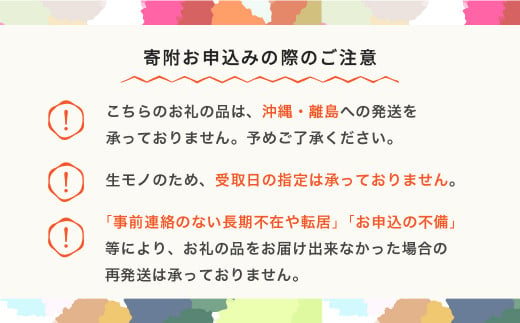 寄附お申込みの際のご注意

!

こちらのお礼の品は、沖縄・離島への発送を承っておりません。予めご了承ください。

!

生モノのため、受取日の指定は承っておりません。

!

「事前連絡のない長期不在や転居」「お申込の不備」等により、お礼の品をお届け出来なかった場合の再発送は承っておりません。